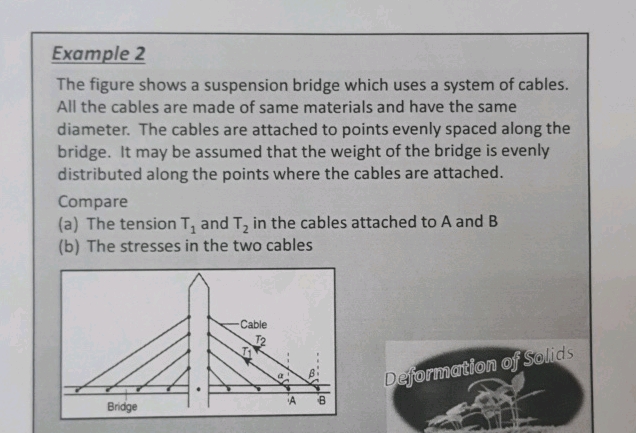 Example 2

The figure shows a suspension bridge which uses a system of cables. All the cables are made of same materials and have the same diameter. The cables are attached to points evenly spaced along the bridge. It may be assumed that the weight of the bridge is evenly distributed along the points where the cables are attached.

Compare

(a) The tension $T_1$ and $T_2$ in the cables attached to A and B

(b) The stresses in the two cables

Cable
$T_2$
$T_1$
$\alpha$
$\beta$
A
B
Bridge

Deformation of Solids